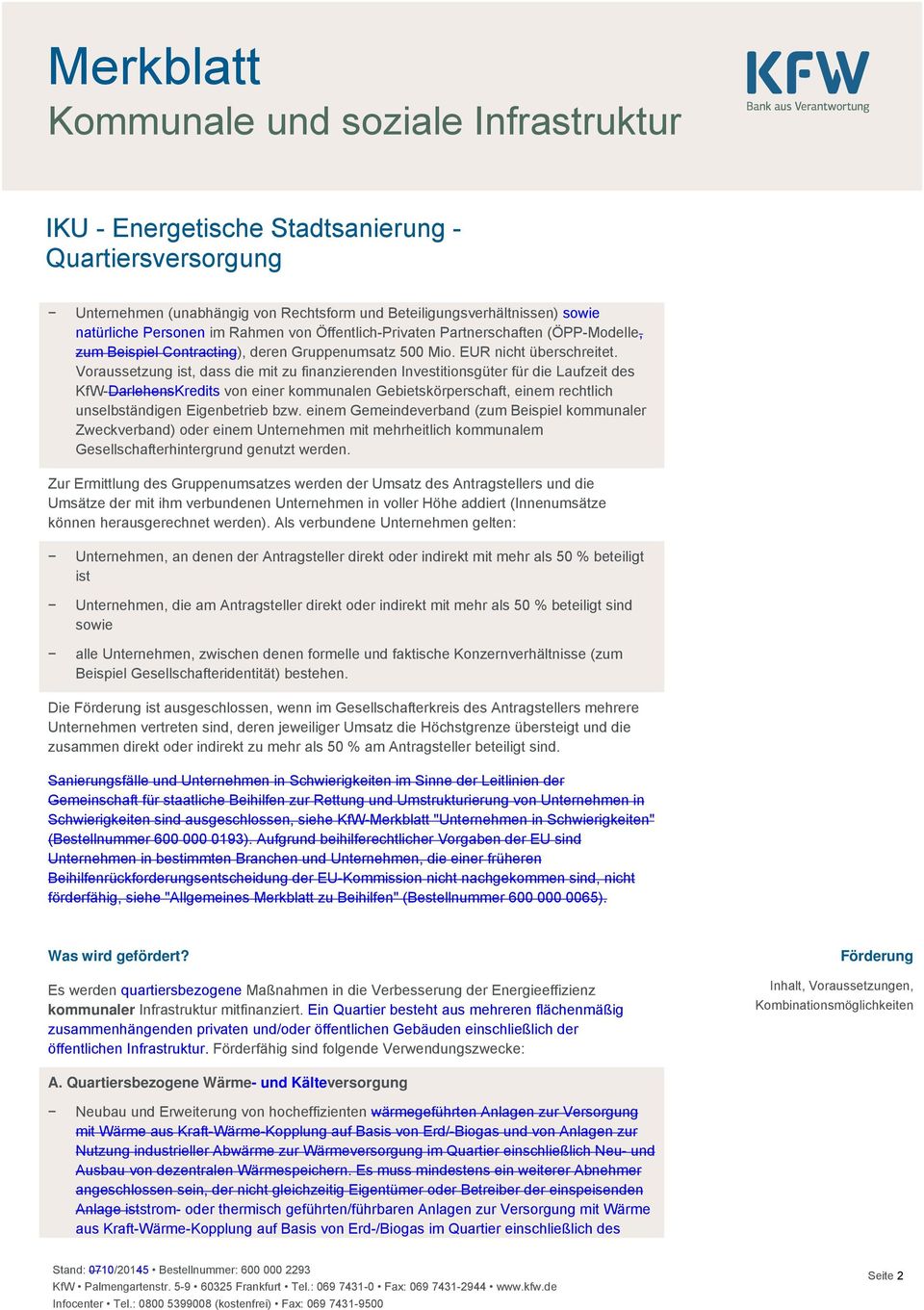 Merkblatt
Kommunale und soziale Infrastruktur

KFW
Bank aus Verantwortung

IKU - Energetische Stadtsanierung - Quartiersversorgung

− Unternehmen (unabhängig von Rechtsform und Beteiligungsverhältnissen) sowie natürliche Personen im Rahmen von Öffentlich-Privaten Partnerschaften (ÖPP-Modelle, zum Beispiel Contracting), deren Gruppenumsatz 500 Mio. EUR nicht überschreitet. Voraussetzung ist, dass die mit zu finanzierenden Investitionsgüter für die Laufzeit des KfW-DarlehensKredits von einer kommunalen Gebietskörperschaft, einem rechtlich unselbständigen Eigenbetrieb bzw. einem Gemeindeverband (zum Beispiel kommunaler Zweckverband) oder einem Unternehmen mit mehrheitlich kommunalem Gesellschafterhintergrund genutzt werden.

Zur Ermittlung des Gruppenumsatzes werden der Umsatz des Antragstellers und die Umsätze der mit ihm verbundenen Unternehmen in voller Höhe addiert (Innenumsätze können herausgerechnet werden). Als verbundene Unternehmen gelten:

− Unternehmen, an denen der Antragsteller direkt oder indirekt mit mehr als 50 % beteiligt ist

− Unternehmen, die am Antragsteller direkt oder indirekt mit mehr als 50 % beteiligt sind sowie

− alle Unternehmen, zwischen denen formelle und faktische Konzernverhältnisse (zum Beispiel Gesellschafteridentität) bestehen.

Die Förderung ist ausgeschlossen, wenn im Gesellschafterkreis des Antragstellers mehrere Unternehmen vertreten sind, deren jeweiliger Umsatz die Höchstgrenze übersteigt und die zusammen direkt oder indirekt zu mehr als 50 % am Antragsteller beteiligt sind.

Sanierungsfälle und Unternehmen in Schwierigkeiten im Sinne der Leitlinien der Gemeinschaft für staatliche Beihilfen zur Rettung und Umstrukturierung von Unternehmen in Schwierigkeiten sind ausgeschlossen, siehe KfW-Merkblatt "Unternehmen in Schwierigkeiten" (Bestellnummer 600 000 0193). Aufgrund beihilferechtlicher Vorgaben der EU sind Unternehmen in bestimmten Branchen und Unternehmen, die einer früheren Beihilfenrückforderungsentscheidung der EU-Kommission nicht nachgekommen sind, nicht förderfähig, siehe "Allgemeines Merkblatt zu Beihilfen" (Bestellnummer 600 000 0065).

Was wird gefördert?

Förderung

Inhalt, Voraussetzungen, Kombinationsmöglichkeiten

Es werden quartiersbezogene Maßnahmen in die Verbesserung der Energieeffizienz kommunaler Infrastruktur mitfinanziert. Ein Quartier besteht aus mehreren flächenmäßig zusammenhängenden privaten und/oder öffentlichen Gebäuden einschließlich der öffentlichen Infrastruktur. Förderfähig sind folgende Verwendungszwecke:

A. Quartiersbezogene Wärme- und Kälteversorgung

− Neubau und Erweiterung von hocheffizienten wärmegeführten Anlagen zur Versorgung mit Wärme aus Kraft-Wärme-Kopplung auf Basis von Erd/-Biogas und von Anlagen zur Nutzung industrieller Abwärme zur Wärmeversorgung im Quartier einschließlich Neu- und Ausbau von dezentralen Wärmespeichern. Es muss mindestens ein weiterer Abnehmer angeschlossen sein, der nicht gleichzeitig Eigentümer oder Betreiber der einspeisenden Anlage iststrom- oder thermisch geführten/führbaren Anlagen zur Versorgung mit Wärme aus Kraft-Wärme-Kopplung auf Basis von Erd-/Biogas im Quartier einschließlich des

Stand: 0710/20145 • Bestellnummer: 600 000 2293
KfW • Palmengartenstr. 5-9 • 60325 Frankfurt • Tel.: 069 7431-0 • Fax: 069 7431-2944 • www.kfw.de
Infocenter • Tel.: 0800 5399008 (kostenfrei) • Fax: 069 7431-9500

Seite 2